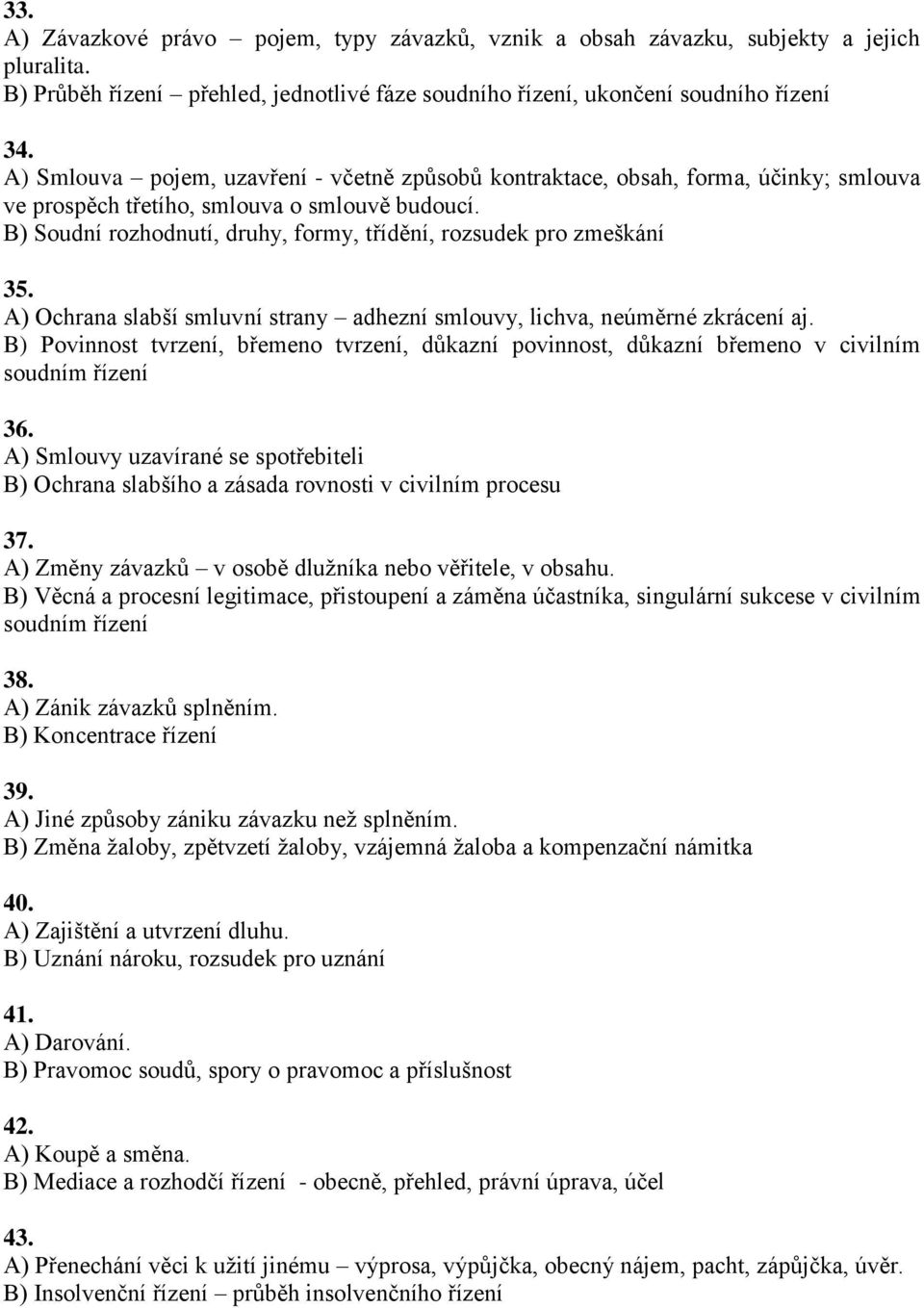 33.
A) Závazkové právo – pojem, typy závazků, vznik a obsah závazku, subjekty a jejich pluralita.
B) Průběh řízení – přehled, jednotlivé fáze soudního řízení, ukončení soudního řízení

34.
A) Smlouva – pojem, uzavření - včetně způsobů kontraktace, obsah, forma, účinky; smlouva ve prospěch třetího, smlouva o smlouvě budoucí.
B) Soudní rozhodnutí, druhy, formy, třídění, rozsudek pro zmeškání

35.
A) Ochrana slabší smluvní strany – adhezní smlouvy, lichva, neúměrné zkrácení aj.
B) Povinnost tvrzení, břemeno tvrzení, důkazní povinnost, důkazní břemeno v civilním soudním řízení

36.
A) Smlouvy uzavírané se spotřebiteli
B) Ochrana slabšího a zásada rovnosti v civilním procesu

37.
A) Změny závazků – v osobě dlužníka nebo věřitele, v obsahu.
B) Věcná a procesní legitimace, přistoupení a záměna účastníka, singulární sukcese v civilním soudním řízení

38.
A) Zánik závazků splněním.
B) Koncentrace řízení

39.
A) Jiné způsoby zániku závazku než splněním.
B) Změna žaloby, zpětvzetí žaloby, vzájemná žaloba a kompenzační námitka

40.
A) Zajištění a utvrzení dluhu.
B) Uznání nároku, rozsudek pro uznání

41.
A) Darování.
B) Pravomoc soudů, spory o pravomoc a příslušnost

42.
A) Koupě a směna.
B) Mediace a rozhodčí řízení - obecně, přehled, právní úprava, účel

43.
A) Přenechání věci k užití jinému – výprosa, výpůjčka, obecný nájem, pacht, zápůjčka, úvěr.
B) Insolvenční řízení – průběh insolvenčního řízení